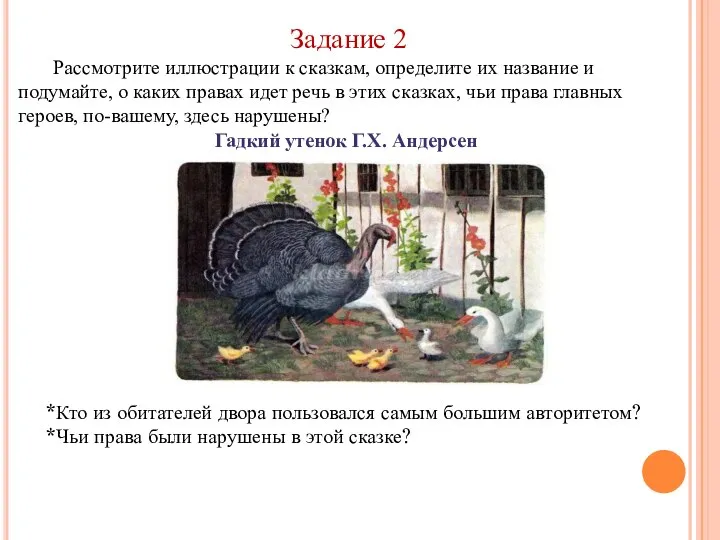 Задание 2

Рассмотрите иллюстрации к сказкам, определите их название и подумайте, о каких правах идет речь в этих сказках, чьи права главных героев, по-вашему, здесь нарушены?

Гадкий утенок Г.Х. Андерсен

*Кто из обитателей двора пользовался самым большим авторитетом?
*Чьи права были нарушены в этой сказке?